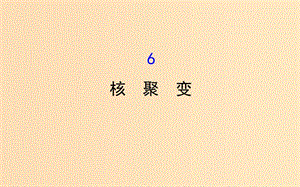 6

核　聚　变